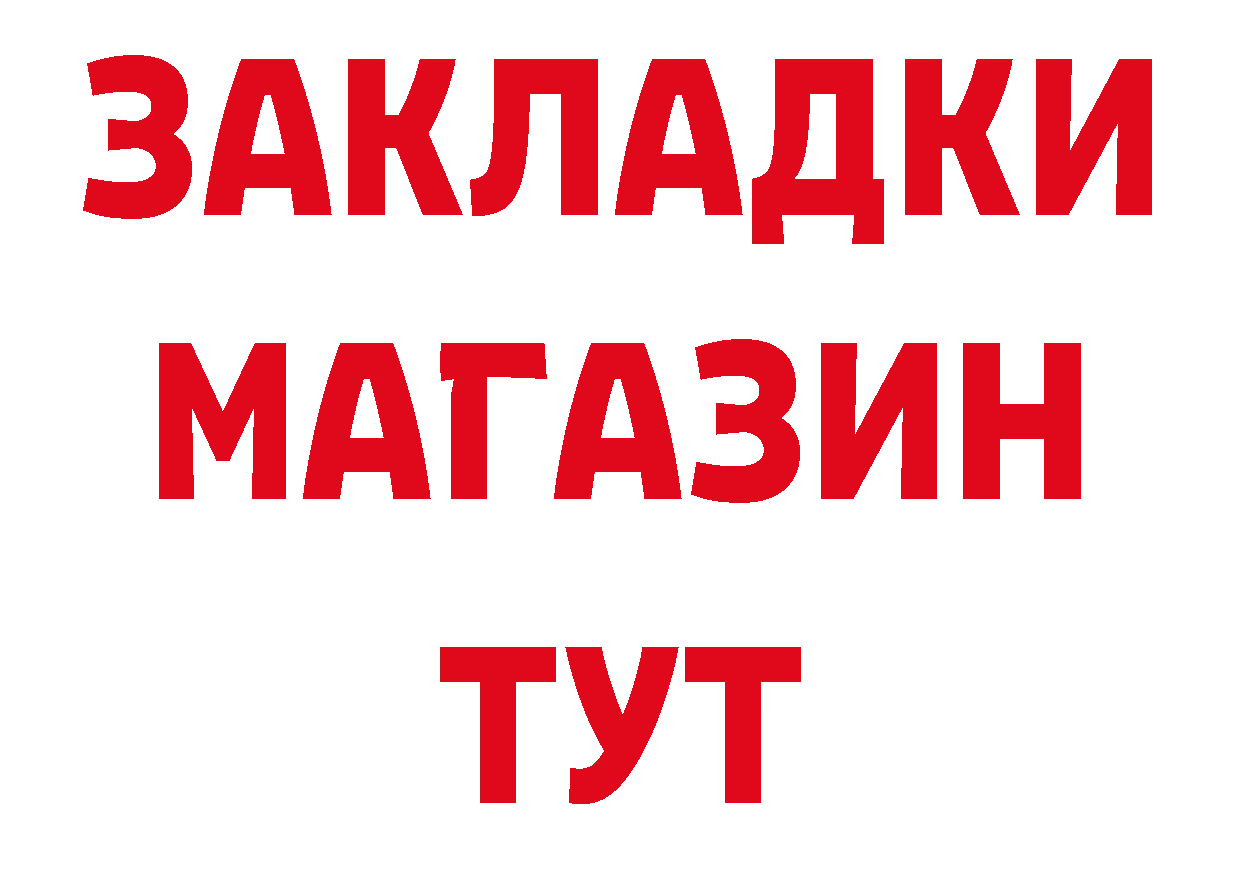 ЗАКЛАДКИ
МАГАЗИН
ТУТ